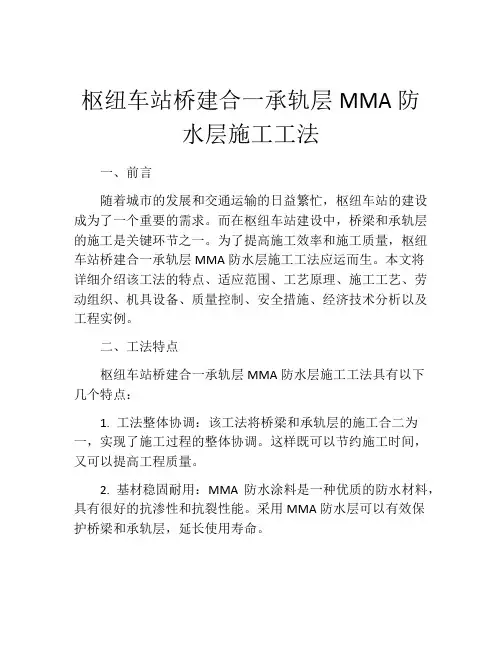 枢纽车站桥建合一承轨层 MMA 防水层施工工法

一、前言

随着城市的发展和交通运输的日益繁忙，枢纽车站的建设成为了一个重要的需求。而在枢纽车站建设中，桥梁和承轨层的施工是关键环节之一。为了提高施工效率和施工质量，枢纽车站桥建合一承轨层 MMA 防水层施工工法应运而生。本文将详细介绍该工法的特点、适应范围、工艺原理、施工工艺、劳动组织、机具设备、质量控制、安全措施、经济技术分析以及工程实例。

二、工法特点

枢纽车站桥建合一承轨层 MMA 防水层施工工法具有以下几个特点：

1. 工法整体协调：该工法将桥梁和承轨层的施工合二为一，实现了施工过程的整体协调。这样既可以节约施工时间，又可以提高工程质量。

2. 基材稳固耐用：MMA 防水涂料是一种优质的防水材料，具有很好的抗渗性和抗裂性能。采用 MMA 防水层可以有效保护桥梁和承轨层，延长使用寿命。